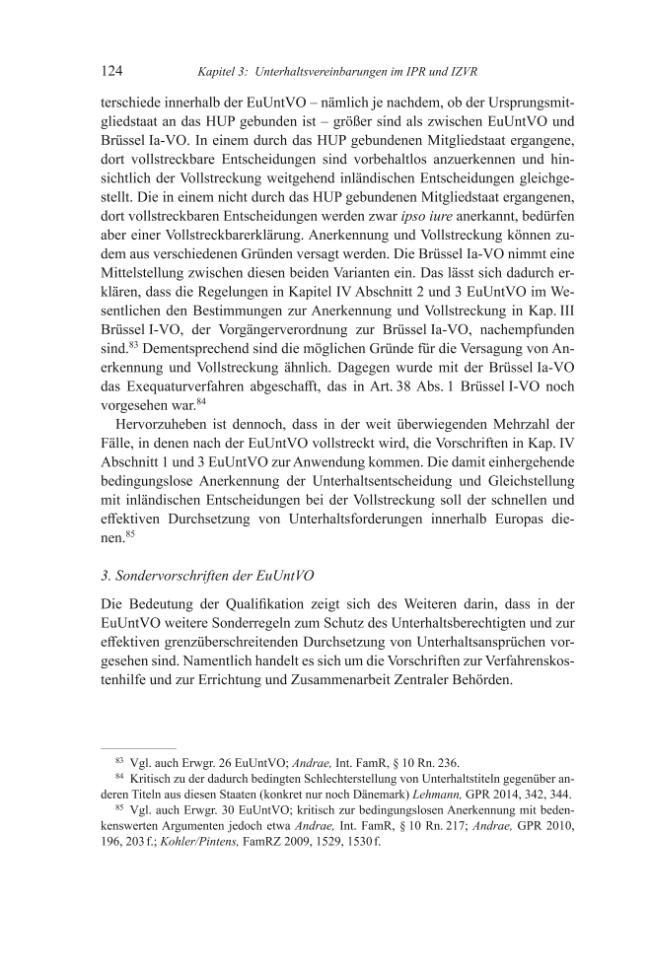 124 Kapitel 3: Unterhaltsvereinbarungen im IPR und IZVR

terschiede innerhalb der EuUntVO – nämlich je nachdem, ob der Ursprungsmitgliedstaat an das HUP gebunden ist – größer sind als zwischen EuUntVO und Brüssel Ia-VO. In einem durch das HUP gebundenen Mitgliedstaat ergangene, dort vollstreckbare Entscheidungen sind vorbehaltlos anzuerkennen und hinsichtlich der Vollstreckung weitgehend inländischen Entscheidungen gleichgestellt. Die in einem nicht durch das HUP gebundenen Mitgliedstaat ergangenen, dort vollstreckbaren Entscheidungen werden zwar ipso iure anerkannt, bedürfen aber einer Vollstreckbarerklärung. Anerkennung und Vollstreckung können zudem aus verschiedenen Gründen versagt werden. Die Brüssel Ia-VO nimmt eine Mittelstellung zwischen diesen beiden Varianten ein. Das lässt sich dadurch erklären, dass die Regelungen in Kapitel IV Abschnitt 2 und 3 EuUntVO im Wesentlichen den Bestimmungen zur Anerkennung und Vollstreckung in Kap. III Brüssel I-VO, der Vorgängerverordnung zur Brüssel Ia-VO, nachempfunden sind.$^{83}$ Dementsprechend sind die möglichen Gründe für die Versagung von Anerkennung und Vollstreckung ähnlich. Dagegen wurde mit der Brüssel Ia-VO das Exequaturverfahren abgeschafft, das in Art. 38 Abs. 1 Brüssel I-VO noch vorgesehen war.$^{84}$

Hervorzuheben ist dennoch, dass in der weit überwiegenden Mehrzahl der Fälle, in denen nach der EuUntVO vollstreckt wird, die Vorschriften in Kap. IV Abschnitt 1 und 3 EuUntVO zur Anwendung kommen. Die damit einhergehende bedingungslose Anerkennung der Unterhaltsentscheidung und Gleichstellung mit inländischen Entscheidungen bei der Vollstreckung soll der schnellen und effektiven Durchsetzung von Unterhaltsforderungen innerhalb Europas dienen.$^{85}$

3. Sondervorschriften der EuUntVO

Die Bedeutung der Qualifikation zeigt sich des Weiteren darin, dass in der EuUntVO weitere Sonderregeln zum Schutz des Unterhaltsberechtigten und zur effektiven grenzüberschreitenden Durchsetzung von Unterhaltsansprüchen vorgesehen sind. Namentlich handelt es sich um die Vorschriften zur Verfahrenskostenhilfe und zur Errichtung und Zusammenarbeit Zentraler Behörden.

$^{83}$ Vgl. auch Erwgr. 26 EuUntVO; Andrae, Int. FamR, § 10 Rn. 236.

$^{84}$ Kritisch zu der dadurch bedingten Schlechterstellung von Unterhaltstiteln gegenüber anderen Titeln aus diesen Staaten (konkret nur noch Dänemark) Lehmann, GPR 2014, 342, 344.

$^{85}$ Vgl. auch Erwgr. 30 EuUntVO; kritisch zur bedingungslosen Anerkennung mit bedenkenswerten Argumenten jedoch etwa Andrae, Int. FamR, § 10 Rn. 217; Andrae, GPR 2010, 196, 203 f.; Kohler/Pintens, FamRZ 2009, 1529, 1530 f.